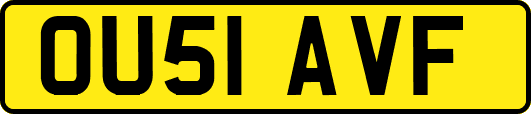 OU51 AVF